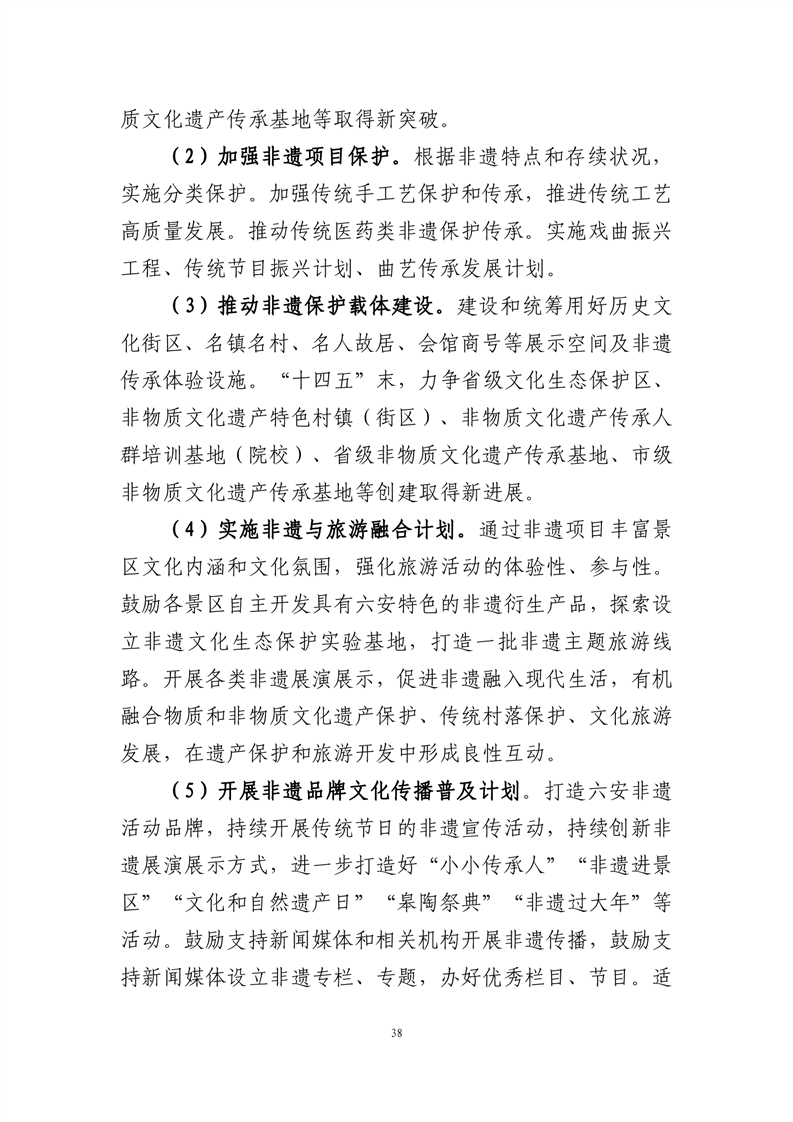 质文化遗产传承基地等取得新突破。

（2）加强非遗项目保护。根据非遗特点和存续状况，实施分类保护。加强传统手工艺保护和传承，推进传统工艺高质量发展。推动传统医药类非遗保护传承。实施戏曲振兴工程、传统节目振兴计划、曲艺传承发展计划。

（3）推动非遗保护载体建设。建设和统筹用好历史文化街区、名镇名村、名人故居、会馆商号等展示空间及非遗传承体验设施。“十四五”末，力争省级文化生态保护区、非物质文化遗产特色村镇（街区）、非物质文化遗产传承人群培训基地（院校）、省级非物质文化遗产传承基地、市级非物质文化遗产传承基地等创建取得新进展。

（4）实施非遗与旅游融合计划。通过非遗项目丰富景区文化内涵和文化氛围，强化旅游活动的体验性、参与性。鼓励各景区自主开发具有六安特色的非遗衍生产品，探索设立非遗文化生态保护实验基地，打造一批非遗主题旅游线路。开展各类非遗展演展示，促进非遗融入现代生活，有机融合物质和非物质文化遗产保护、传统村落保护、文化旅游发展，在遗产保护和旅游开发中形成良性互动。

（5）开展非遗品牌文化传播普及计划。打造六安非遗活动品牌，持续开展传统节日的非遗宣传活动，持续创新非遗展演展示方式，进一步打造好“小小传承人”“非遗进景区”“文化和自然遗产日”“皋陶祭典”“非遗过大年”等活动。鼓励支持新闻媒体和相关机构开展非遗传播，鼓励支持新闻媒体设立非遗专栏、专题，办好优秀栏目、节目。适

38